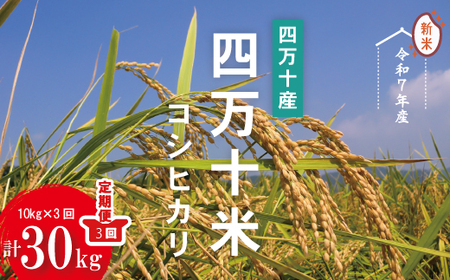 新米

令和7年産

四万十産

四万十米

コシヒカリ

定期便
3回

10kg×3回
計30kg